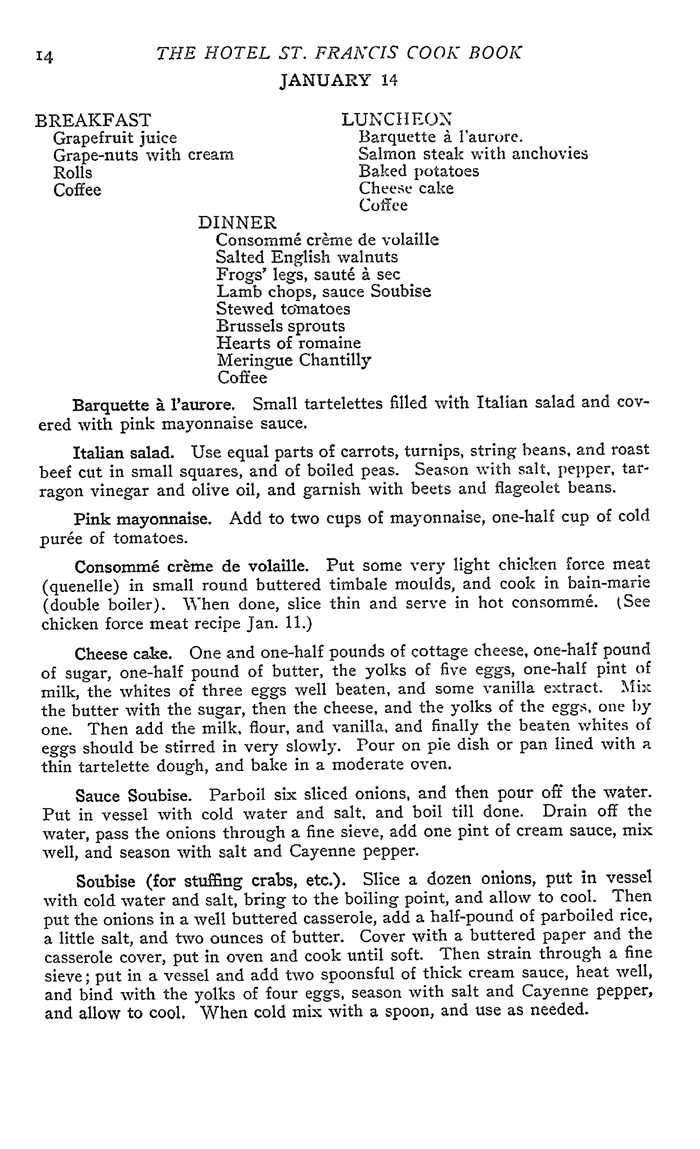 14 THE HOTEL ST. FRANCIS COOK BOOK

JANUARY 14

BREAKFAST
Grapefruit juice
Grape-nuts with cream
Rolls
Coffee

LUNCHEON
Barquette à l'aurore.
Salmon steak with anchovies
Baked potatoes
Cheese cake
Coffee

DINNER
Consommé crème de volaille
Salted English walnuts
Frogs' legs, sauté à sec
Lamb chops, sauce Soubise
Stewed tomatoes
Brussels sprouts
Hearts of romaine
Meringue Chantilly
Coffee

Barquette à l'aurore. Small tartelettes filled with Italian salad and covered with pink mayonnaise sauce.

Italian salad. Use equal parts of carrots, turnips, string beans, and roast beef cut in small squares, and of boiled peas. Season with salt, pepper, tarragon vinegar and olive oil, and garnish with beets and flageolet beans.

Pink mayonnaise. Add to two cups of mayonnaise, one-half cup of cold purée of tomatoes.

Consommé crème de volaille. Put some very light chicken force meat (quenelle) in small round buttered timbale moulds, and cook in bain-marie (double boiler). When done, slice thin and serve in hot consommé. (See chicken force meat recipe Jan. 11.)

Cheese cake. One and one-half pounds of cottage cheese, one-half pound of sugar, one-half pound of butter, the yolks of five eggs, one-half pint of milk, the whites of three eggs well beaten, and some vanilla extract. Mix the butter with the sugar, then the cheese, and the yolks of the eggs, one by one. Then add the milk, flour, and vanilla, and finally the beaten whites of eggs should be stirred in very slowly. Pour on pie dish or pan lined with a thin tartelette dough, and bake in a moderate oven.

Sauce Soubise. Parboil six sliced onions, and then pour off the water. Put in vessel with cold water and salt, and boil till done. Drain off the water, pass the onions through a fine sieve, add one pint of cream sauce, mix well, and season with salt and Cayenne pepper.

Soubise (for stuffing crabs, etc.). Slice a dozen onions, put in vessel with cold water and salt, bring to the boiling point, and allow to cool. Then put the onions in a well buttered casserole, add a half-pound of parboiled rice, a little salt, and two ounces of butter. Cover with a buttered paper and the casserole cover, put in oven and cook until soft. Then strain through a fine sieve; put in a vessel and add two spoonsful of thick cream sauce, heat well, and bind with the yolks of four eggs, season with salt and Cayenne pepper, and allow to cool. When cold mix with a spoon, and use as needed.